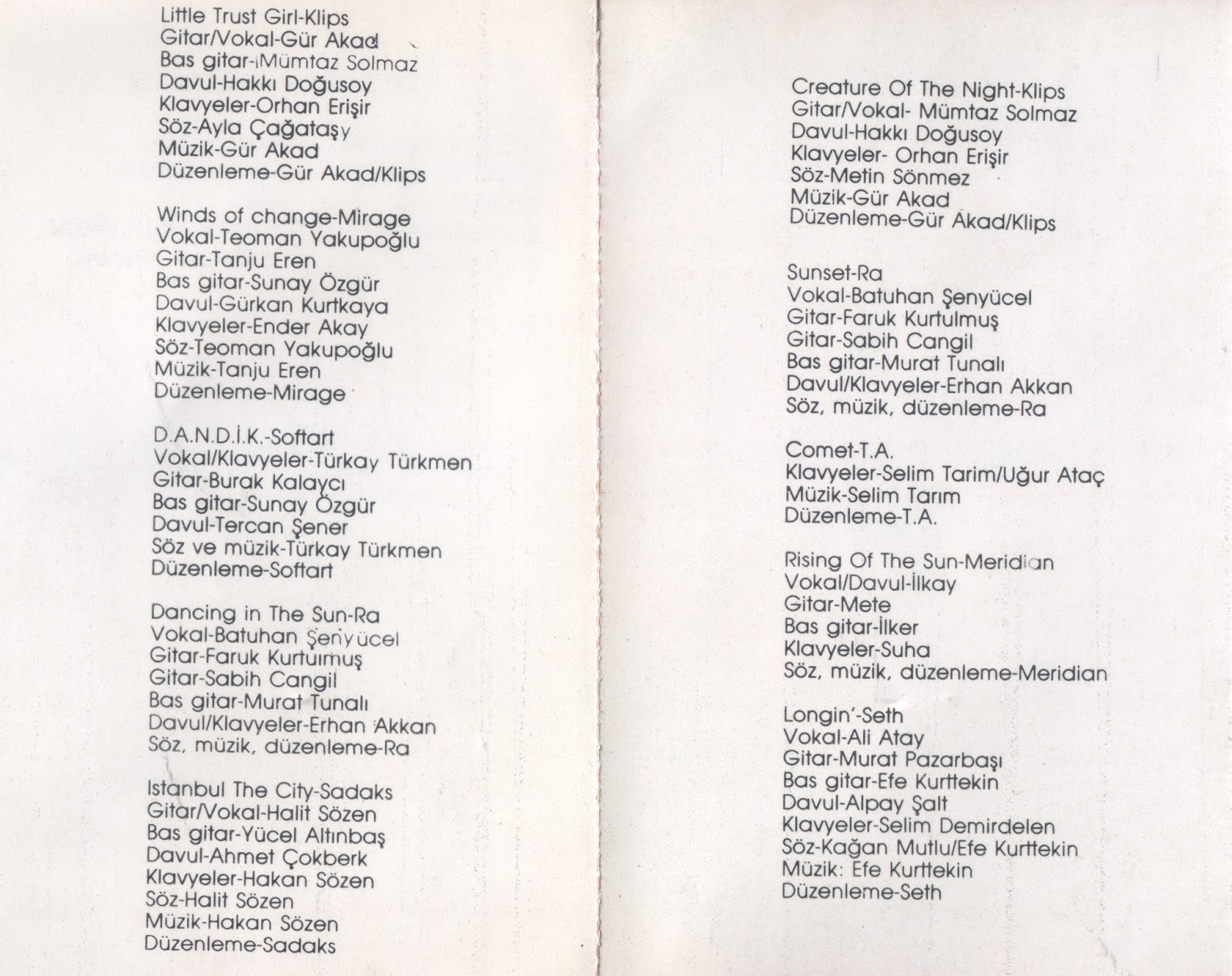 Little Trust Girl-Klips
Gitar/Vokal-Gür Akad
Bas gitar-ıMümtaz Solmaz
Davul-Hakkı Doğusoy
Klavyeler-Orhan Erişir
Söz-Ayla Çağataşy
Müzik-Gür Akad
Düzenleme-Gür Akad/Klips

Winds of change-Mirage
Vokal-Teoman Yakupoğlu
Gitar-Tanju Eren
Bas gitar-Sunay Özgür
Davul-Gürkan Kurtkaya
Klavyeler-Ender Akay
Söz-Teoman Yakupoğlu
Müzik-Tanju Eren
Düzenleme-Mirage

D.A.N.D.İ.K.-Softart
Vokal/Klavyeler-Türkay Türkmen
Gitar-Burak Kalaycı
Bas gitar-Sunay Özgür
Davul-Tercan Şener
Söz ve müzik-Türkay Türkmen
Düzenleme-Softart

Dancing in The Sun-Ra
Vokal-Batuhan Şenyücel
Gitar-Faruk Kurtulmuş
Gitar-Sabih Cangil
Bas gitar-Murat Tunalı
Davul/Klavyeler-Erhan Akkan
Söz, müzik, düzenleme-Ra

Istanbul The City-Sadaks
Gitar/Vokal-Halit Sözen
Bas gitar-Yücel Altınbaş
Davul-Ahmet Çokberk
Klavyeler-Hakan Sözen
Söz-Halit Sözen
Müzik-Hakan Sözen
Düzenleme-Sadaks

Creature Of The Night-Klips
Gitar/Vokal- Mümtaz Solmaz
Davul-Hakkı Doğusoy
Klavyeler- Orhan Erişir
Söz-Metin Sönmez
Müzik-Gür Akad
Düzenleme-Gür Akad/Klips

Sunset-Ra
Vokal-Batuhan Şenyücel
Gitar-Faruk Kurtulmuş
Gitar-Sabih Cangil
Bas gitar-Murat Tunalı
Davul/Klavyeler-Erhan Akkan
Söz, müzik, düzenleme-Ra

Comet-T.A.
Klavyeler-Selim Tarim/Uğur Ataç
Müzik-Selim Tarım
Düzenleme-T.A.

Rising Of The Sun-Meridian
Vokal/Davul-İlkay
Gitar-Mete
Bas gitar-İlker
Klavyeler-Suha
Söz, müzik, düzenleme-Meridian

Longin'-Seth
Vokal-Ali Atay
Gitar-Murat Pazarbaşı
Bas gitar-Efe Kurttekin
Davul-Alpay Şalt
Klavyeler-Selim Demirdelen
Söz-Kağan Mutlu/Efe Kurttekin
Müzik: Efe Kurttekin
Düzenleme-Seth